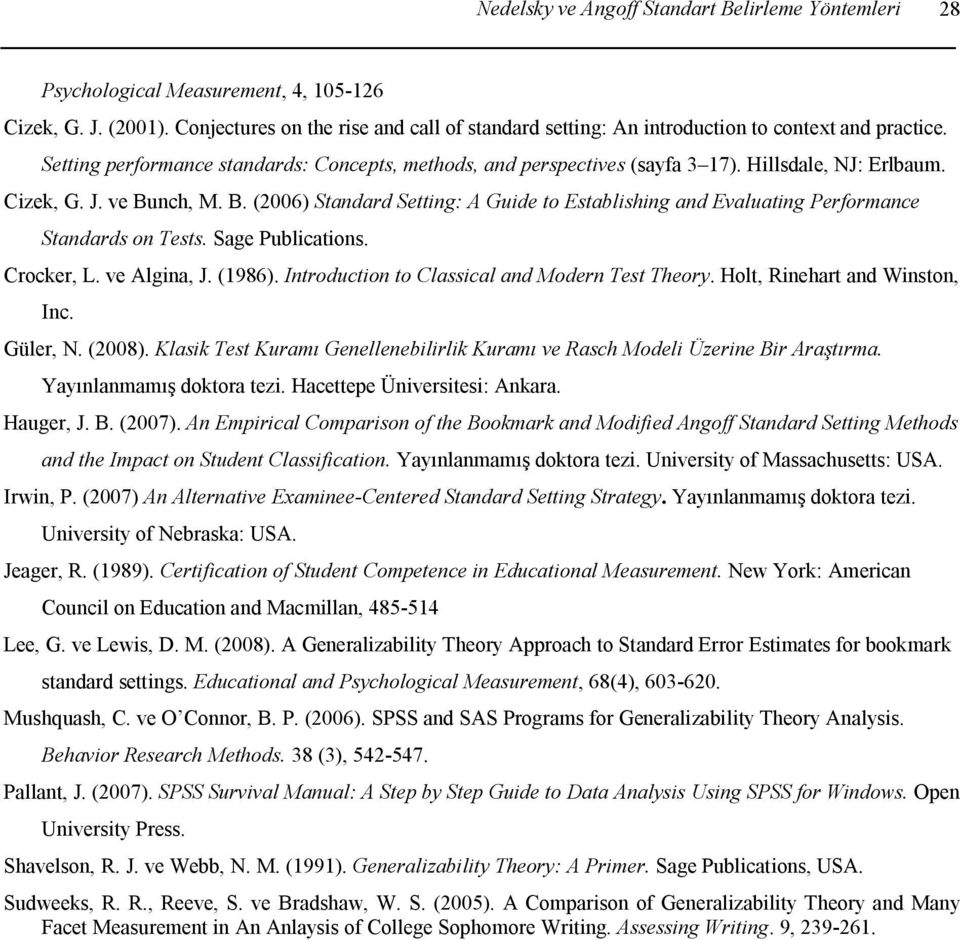 Nedelsky ve Angoff Standart Belirleme Yöntemleri 28

Psychological Measurement, 4, 105-126

Cizek, G. J. (2001). Conjectures on the rise and call of standard setting: An introduction to context and practice. Setting performance standards: Concepts, methods, and perspectives (sayfa 3–17). Hillsdale, NJ: Erlbaum.

Cizek, G. J. ve Bunch, M. B. (2006) Standard Setting: A Guide to Establishing and Evaluating Performance Standards on Tests. Sage Publications.

Crocker, L. ve Algina, J. (1986). Introduction to Classical and Modern Test Theory. Holt, Rinehart and Winston, Inc.

Güler, N. (2008). Klasik Test Kuramı Genellenebilirlik Kuramı ve Rasch Modeli Üzerine Bir Araştırma. Yayınlanmamış doktora tezi. Hacettepe Üniversitesi: Ankara.

Hauger, J. B. (2007). An Empirical Comparison of the Bookmark and Modified Angoff Standard Setting Methods and the Impact on Student Classification. Yayınlanmamış doktora tezi. University of Massachusetts: USA.

Irwin, P. (2007) An Alternative Examinee-Centered Standard Setting Strategy. Yayınlanmamış doktora tezi. University of Nebraska: USA.

Jeager, R. (1989). Certification of Student Competence in Educational Measurement. New York: American Council on Education and Macmillan, 485-514

Lee, G. ve Lewis, D. M. (2008). A Generalizability Theory Approach to Standard Error Estimates for bookmark standard settings. Educational and Psychological Measurement, 68(4), 603-620.

Mushquash, C. ve O'Connor, B. P. (2006). SPSS and SAS Programs for Generalizability Theory Analysis. Behavior Research Methods. 38 (3), 542-547.

Pallant, J. (2007). SPSS Survival Manual: A Step by Step Guide to Data Analysis Using SPSS for Windows. Open University Press.

Shavelson, R. J. ve Webb, N. M. (1991). Generalizability Theory: A Primer. Sage Publications, USA.

Sudweeks, R. R., Reeve, S. ve Bradshaw, W. S. (2005). A Comparison of Generalizability Theory and Many Facet Measurement in An Anlaysis of College Sophomore Writing. Assessing Writing. 9, 239-261.